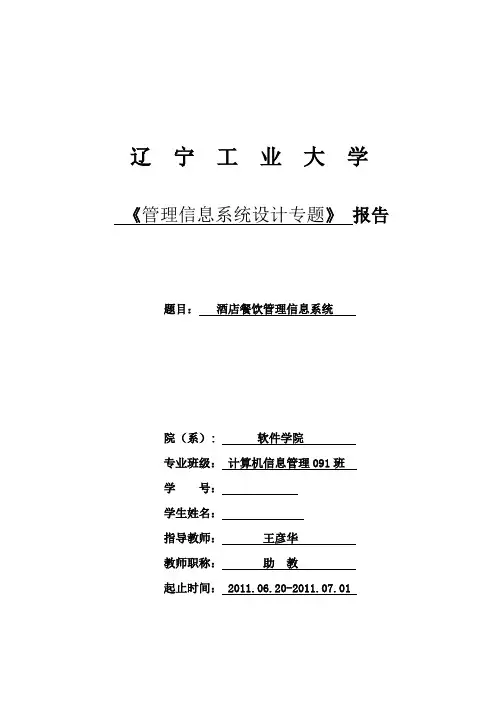 辽 宁 工 业 大 学

《管理信息系统设计专题》 报告

题目： 酒店餐饮管理信息系统

院（系）： 软件学院

专业班级： 计算机信息管理 091 班

学 号：

学生姓名：

指导教师： 王彦华

教师职称： 助 教

起止时间： 2011.06.20-2011.07.01